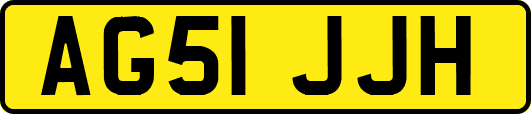 AG51 JJH